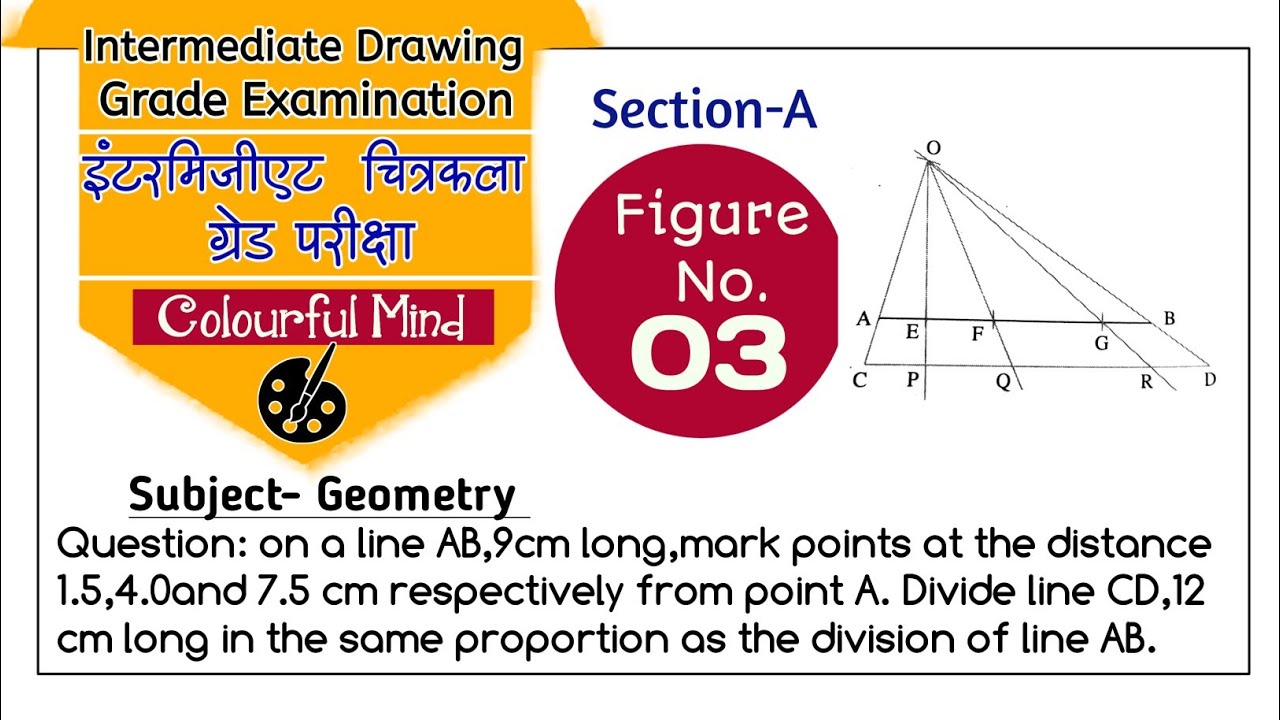 Intermediate Drawing Grade Examination

इंटरमिजीएट चित्रकला ग्रेड परीक्षा

Colourful Mind

Section-A

Figure No. 03

O

A E F G B

C P Q R D

Subject- Geometry

Question: on a line AB,9cm long,mark points at the distance 1.5,4.0and 7.5 cm respectively from point A. Divide line CD,12 cm long in the same proportion as the division of line AB.